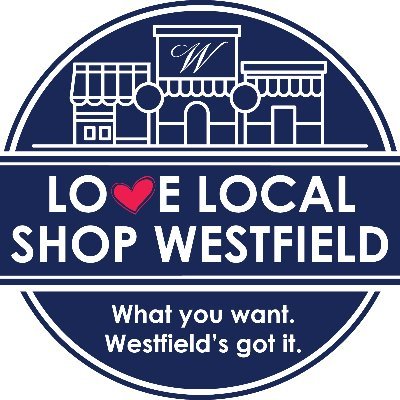 W

LO♥E LOCAL
SHOP WESTFIELD

What you want.
Westfield's got it.